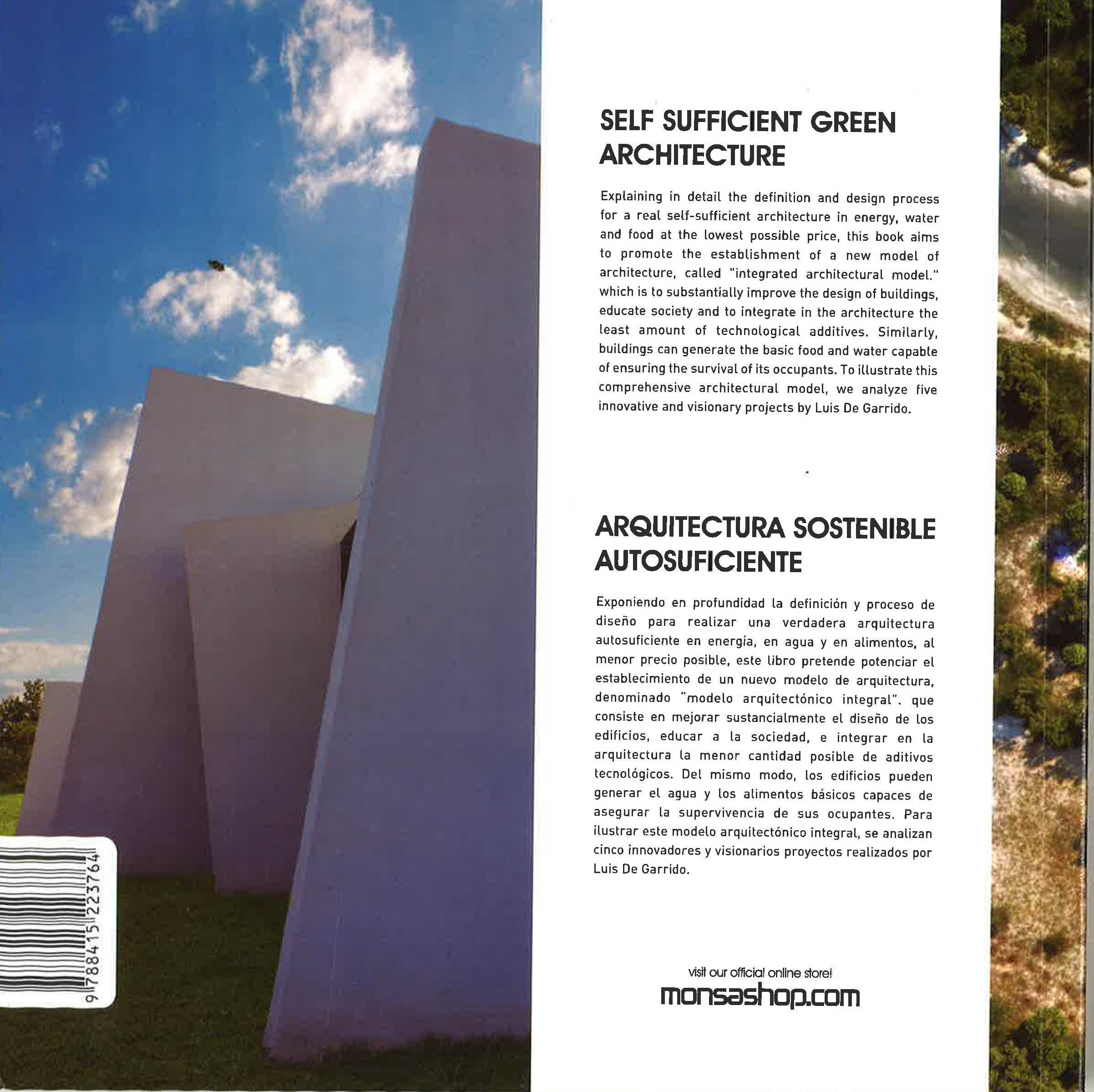 9 788415 223764

SELF SUFFICIENT GREEN ARCHITECTURE

Explaining in detail the definition and design process for a real self-sufficient architecture in energy, water and food at the lowest possible price, this book aims to promote the establishment of a new model of architecture, called "integrated architectural model." which is to substantially improve the design of buildings, educate society and to integrate in the architecture the least amount of technological additives. Similarly, buildings can generate the basic food and water capable of ensuring the survival of its occupants. To illustrate this comprehensive architectural model, we analyze five innovative and visionary projects by Luis De Garrido.

ARQUITECTURA SOSTENIBLE AUTOSUFICIENTE

Exponiendo en profundidad la definición y proceso de diseño para realizar una verdadera arquitectura autosuficiente en energía, en agua y en alimentos, al menor precio posible, este libro pretende potenciar el establecimiento de un nuevo modelo de arquitectura, denominado "modelo arquitectónico integral". que consiste en mejorar sustancialmente el diseño de los edificios, educar a la sociedad, e integrar en la arquitectura la menor cantidad posible de aditivos tecnológicos. Del mismo modo, los edificios pueden generar el agua y los alimentos básicos capaces de asegurar la supervivencia de sus ocupantes. Para ilustrar este modelo arquitectónico integral, se analizan cinco innovadores y visionarios proyectos realizados por Luis De Garrido.

visit our official online store!
monsashop.com